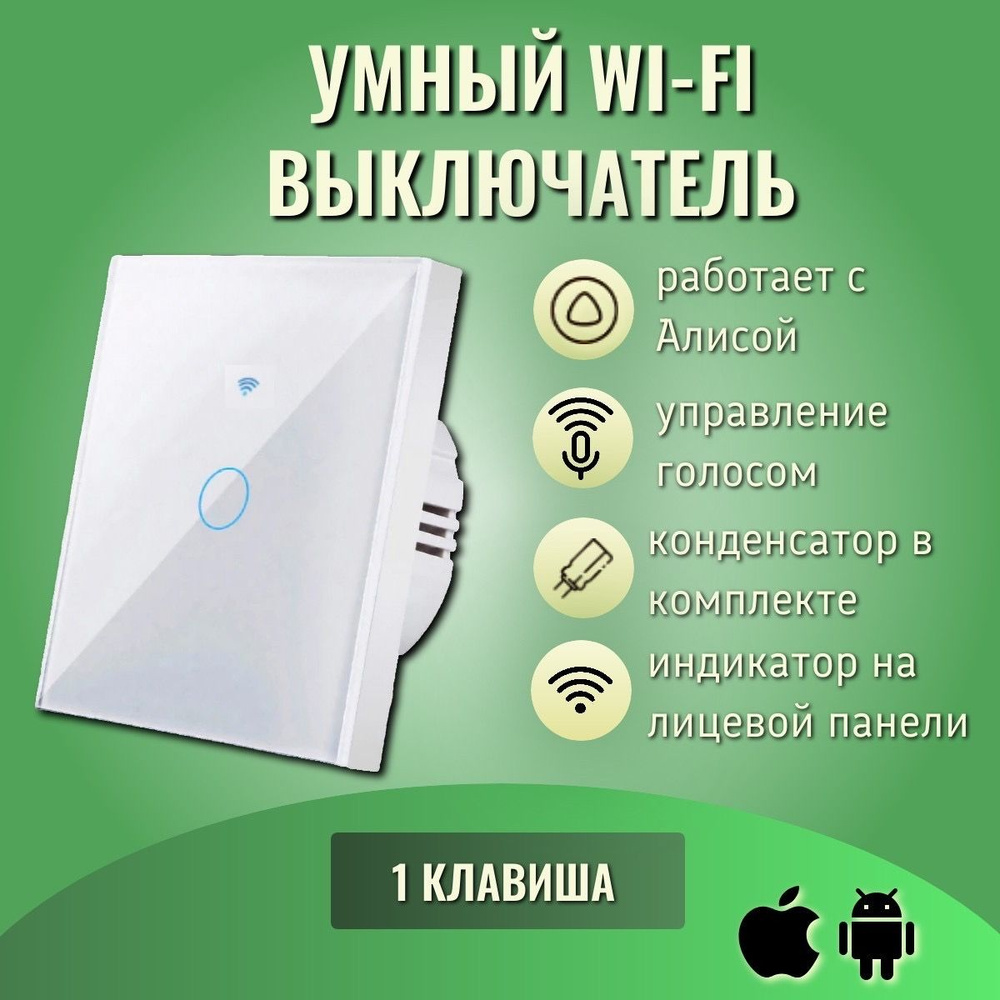 УМНЫЙ WI-FI ВЫКЛЮЧАТЕЛЬ

работает с Алисой

управление голосом

конденсатор в комплекте

индикатор на лицевой панели

1 КЛАВИША